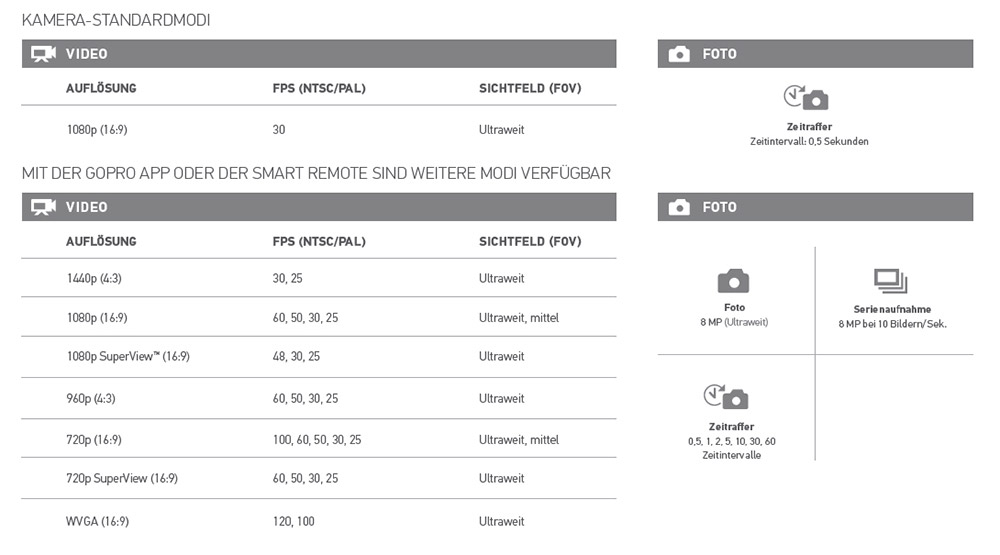 KAMERA-STANDARDMODI

VIDEO

| AUFLÖSUNG | FPS (NTSC/PAL) | SICHTFELD (FOV) |
|---|---|---|
| 1080p (16:9) | 30 | Ultraweit |

FOTO

Zeitraffer
Zeitintervall: 0,5 Sekunden

MIT DER GOPRO APP ODER DER SMART REMOTE SIND WEITERE MODI VERFÜGBAR

VIDEO

| AUFLÖSUNG | FPS (NTSC/PAL) | SICHTFELD (FOV) |
|---|---|---|
| 1440p (4:3) | 30, 25 | Ultraweit |
| 1080p (16:9) | 60, 50, 30, 25 | Ultraweit, mittel |
| 1080p SuperView™ (16:9) | 48, 30, 25 | Ultraweit |
| 960p (4:3) | 60, 50, 30, 25 | Ultraweit |
| 720p (16:9) | 100, 60, 50, 30, 25 | Ultraweit, mittel |
| 720p SuperView (16:9) | 60, 50, 30, 25 | Ultraweit |
| WVGA (16:9) | 120, 100 | Ultraweit |

FOTO

Foto
8 MP (Ultraweit)

Serienaufnahme
8 MP bei 10 Bildern/Sek.

Zeitraffer
0,5, 1, 2, 5, 10, 30, 60
Zeitintervalle